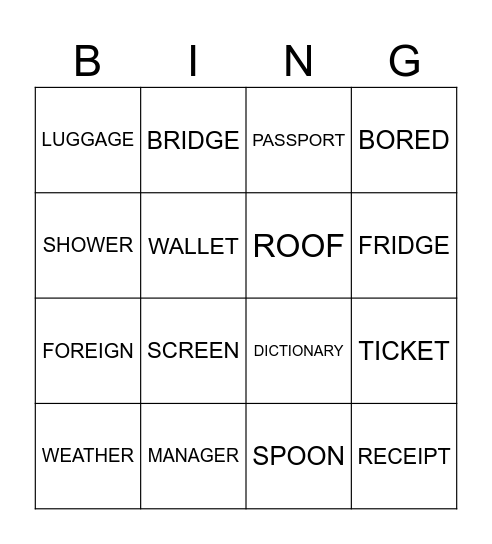 | B | I | N | G |
|---|---|---|---|
| LUGGAGE | BRIDGE | PASSPORT | BORED |
| SHOWER | WALLET | ROOF | FRIDGE |
| FOREIGN | SCREEN | DICTIONARY | TICKET |
| WEATHER | MANAGER | SPOON | RECEIPT |